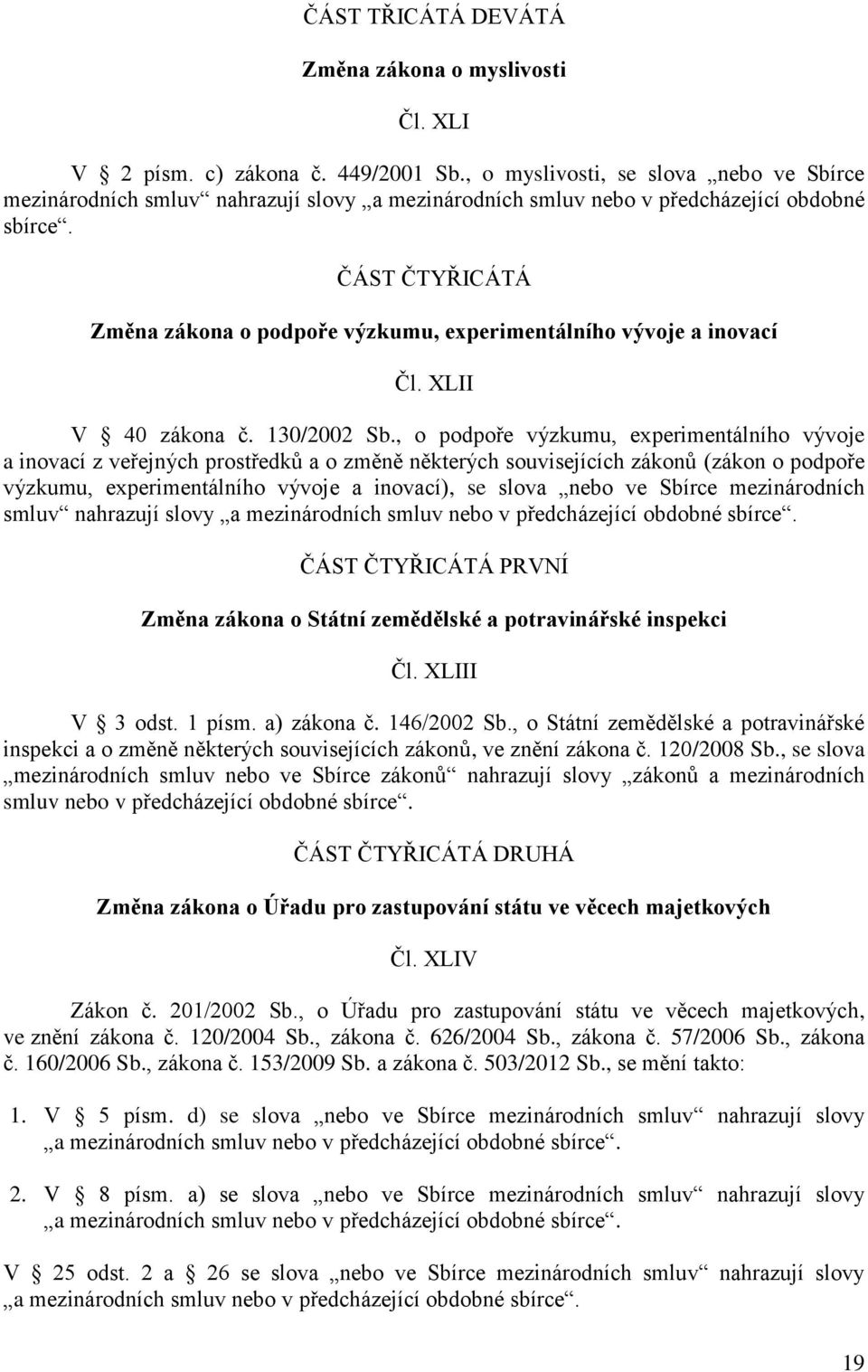 ČÁST TŘICÁTÁ DEVÁTÁ

Změna zákona o myslivosti

Čl. XLI

V § 2 písm. c) zákona č. 449/2001 Sb., o myslivosti, se slova „nebo ve Sbírce mezinárodních smluv“ nahrazují slovy „a mezinárodních smluv nebo v předcházející obdobné sbírce“.

ČÁST ČTYŘICÁTÁ

Změna zákona o podpoře výzkumu, experimentálního vývoje a inovací

Čl. XLII

V § 40 zákona č. 130/2002 Sb., o podpoře výzkumu, experimentálního vývoje a inovací z veřejných prostředků a o změně některých souvisejících zákonů (zákon o podpoře výzkumu, experimentálního vývoje a inovací), se slova „nebo ve Sbírce mezinárodních smluv“ nahrazují slovy „a mezinárodních smluv nebo v předcházející obdobné sbírce“.

ČÁST ČTYŘICÁTÁ PRVNÍ

Změna zákona o Státní zemědělské a potravinářské inspekci

Čl. XLIII

V § 3 odst. 1 písm. a) zákona č. 146/2002 Sb., o Státní zemědělské a potravinářské inspekci a o změně některých souvisejících zákonů, ve znění zákona č. 120/2008 Sb., se slova „mezinárodních smluv nebo ve Sbírce zákonů“ nahrazují slovy „zákonů a mezinárodních smluv nebo v předcházející obdobné sbírce“.

ČÁST ČTYŘICÁTÁ DRUHÁ

Změna zákona o Úřadu pro zastupování státu ve věcech majetkových

Čl. XLIV

Zákon č. 201/2002 Sb., o Úřadu pro zastupování státu ve věcech majetkových, ve znění zákona č. 120/2004 Sb., zákona č. 626/2004 Sb., zákona č. 57/2006 Sb., zákona č. 160/2006 Sb., zákona č. 153/2009 Sb. a zákona č. 503/2012 Sb., se mění takto:

1. V § 5 písm. d) se slova „nebo ve Sbírce mezinárodních smluv“ nahrazují slovy „a mezinárodních smluv nebo v předcházející obdobné sbírce“.

2. V § 8 písm. a) se slova „nebo ve Sbírce mezinárodních smluv“ nahrazují slovy „a mezinárodních smluv nebo v předcházející obdobné sbírce“.

V § 25 odst. 2 a § 26 se slova „nebo ve Sbírce mezinárodních smluv“ nahrazují slovy „a mezinárodních smluv nebo v předcházející obdobné sbírce“.

19